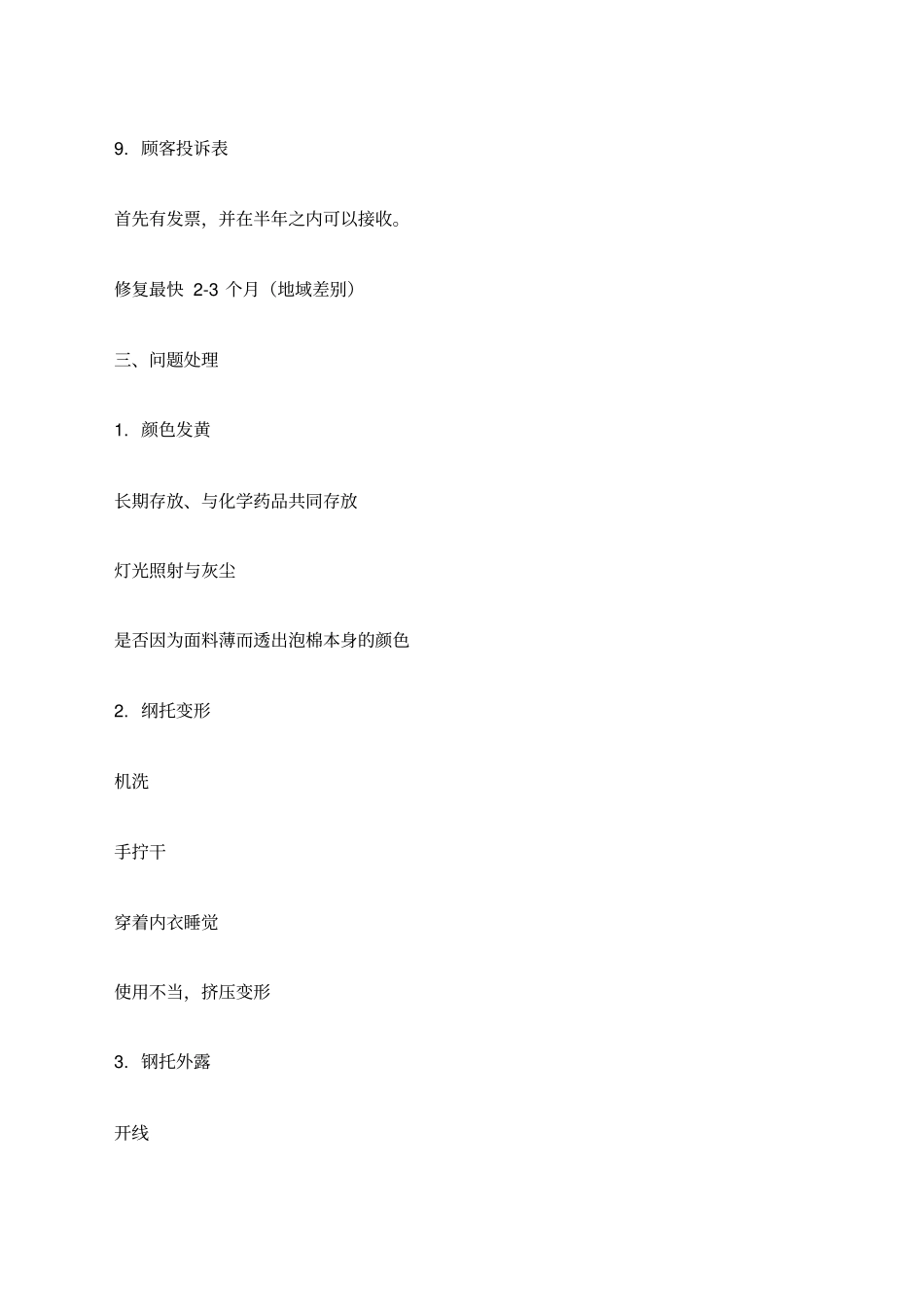 9. 顾客投诉表

首先有发票，并在半年之内可以接收。

修复最快 2-3 个月（地域差别）

三、问题处理

1. 颜色发黄

长期存放、与化学药品共同存放

灯光照射与灰尘

是否因为面料薄而透出泡棉本身的颜色

2. 纲托变形

机洗

手拧干

穿着内衣睡觉

使用不当，挤压变形

3. 钢托外露

开线